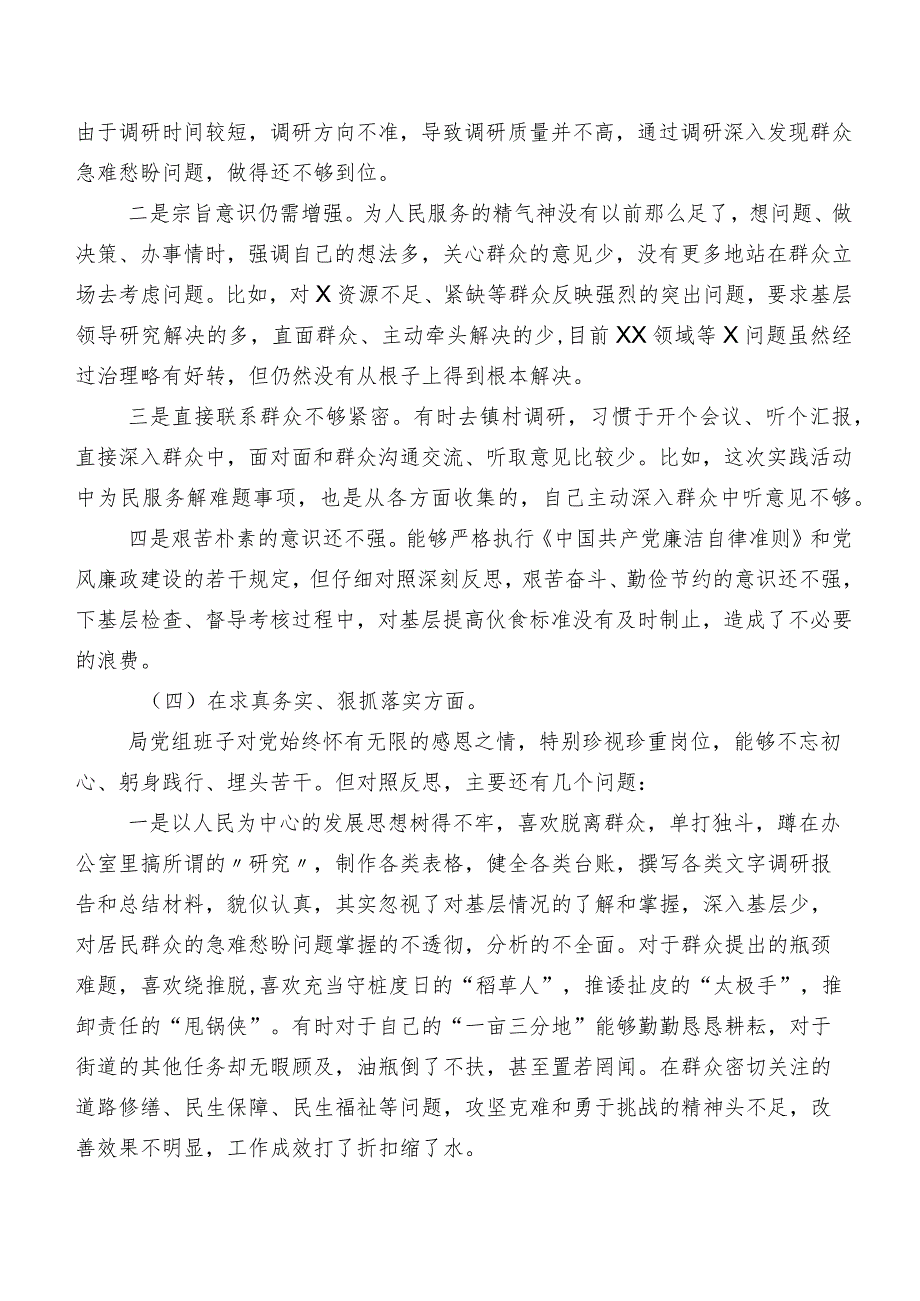 由于调研时间较短，调研方向不准，导致调研质量并不高，通过调研深入发现群众急难愁盼问题，做得还不够到位。

二是宗旨意识仍需增强。为人民服务的精气神没有以前那么足了，想问题、做决策、办事情时，强调自己的想法多，关心群众的意见少，没有更多地站在群众立场去考虑问题。比如，对X资源不足、紧缺等群众反映强烈的突出问题，要求基层领导研究解决的多，直面群众、主动牵头解决的少，目前XX领域等X问题虽然经过治理略有好转，但仍然没有从根子上得到根本解决。

三是直接联系群众不够紧密。有时去镇村调研，习惯于开个会议、听个汇报，直接深入群众中，面对面和群众沟通交流、听取意见比较少。比如，这次实践活动中为民服务解难题事项，也是从各方面收集的，自己主动深入群众中听意见不够。

四是艰苦朴素的意识还不强。能够严格执行《中国共产党廉洁自律准则》和党风廉政建设的若干规定，但仔细对照深刻反思，艰苦奋斗、勤俭节约的意识还不强，下基层检查、督导考核过程中，对基层提高伙食标准没有及时制止，造成了不必要的浪费。

（四）在求真务实、狠抓落实方面。

局党组班子对党始终怀有无限的感恩之情，特别珍视珍重岗位，能够不忘初心、躬身践行、埋头苦干。但对照反思，主要还有几个问题：

一是以人民为中心的发展思想树得不牢，喜欢脱离群众，单打独斗，蹲在办公室里搞所谓的〃研究〃，制作各类表格，健全各类台账，撰写各类文字调研报告和总结材料，貌似认真，其实忽视了对基层情况的了解和掌握，深入基层少，对居民群众的急难愁盼问题掌握的不透彻，分析的不全面。对于群众提出的瓶颈难题，喜欢绕推脱,喜欢充当守桩度日的“稻草人”，推诿扯皮的“太极手”，推卸责任的“甩锅侠”。有时对于自己的“一亩三分地”能够勤勤恳恳耕耘，对于街道的其他任务却无暇顾及，油瓶倒了不扶，甚至置若罔闻。在群众密切关注的道路修缮、民生保障、民生福祉等问题，攻坚克难和勇于挑战的精神头不足，改善效果不明显，工作成效打了折扣缩了水。